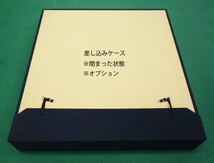 差し込みケース
※閉まった状態
※オプション